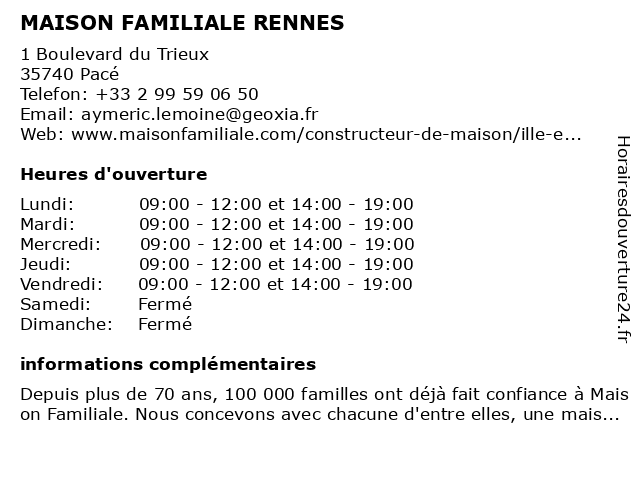 MAISON FAMILIALE RENNES

1 Boulevard du Trieux
35740 Pacé
Telefon: +33 2 99 59 06 50
Email: aymeric.lemoine@geoxia.fr
Web: www.maisonfamiliale.com/constructeur-de-maison/ille-e...

Heures d'ouverture

| | |
|---|---|
| Lundi: | 09:00 - 12:00 et 14:00 - 19:00 |
| Mardi: | 09:00 - 12:00 et 14:00 - 19:00 |
| Mercredi: | 09:00 - 12:00 et 14:00 - 19:00 |
| Jeudi: | 09:00 - 12:00 et 14:00 - 19:00 |
| Vendredi: | 09:00 - 12:00 et 14:00 - 19:00 |
| Samedi: | Fermé |
| Dimanche: | Fermé |

informations complémentaires

Depuis plus de 70 ans, 100 000 familles ont déjà fait confiance à Mais on Familiale. Nous concevons avec chacune d'entre elles, une mais...

Horairesdouverture24.fr